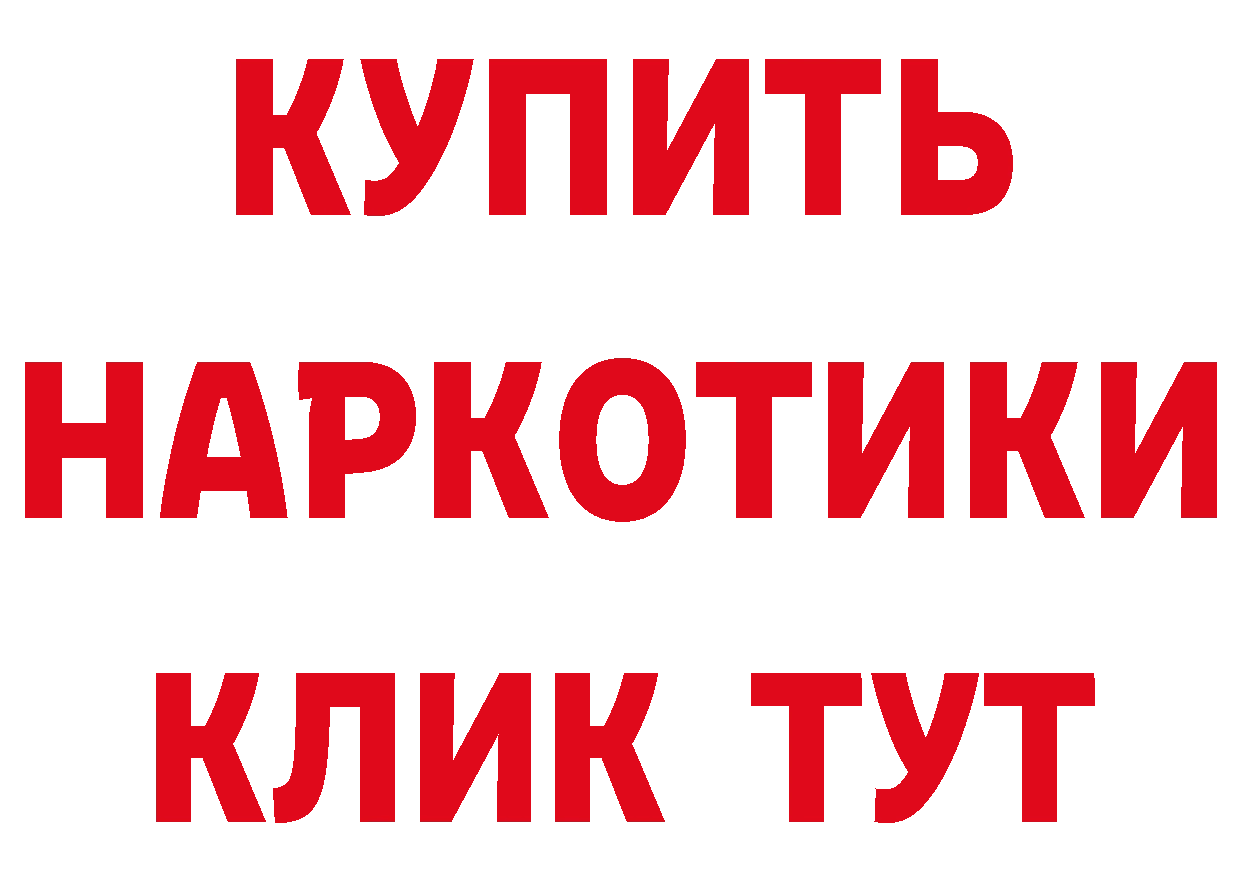 КУПИТЬ НАРКОТИКИ КЛИК ТУТ